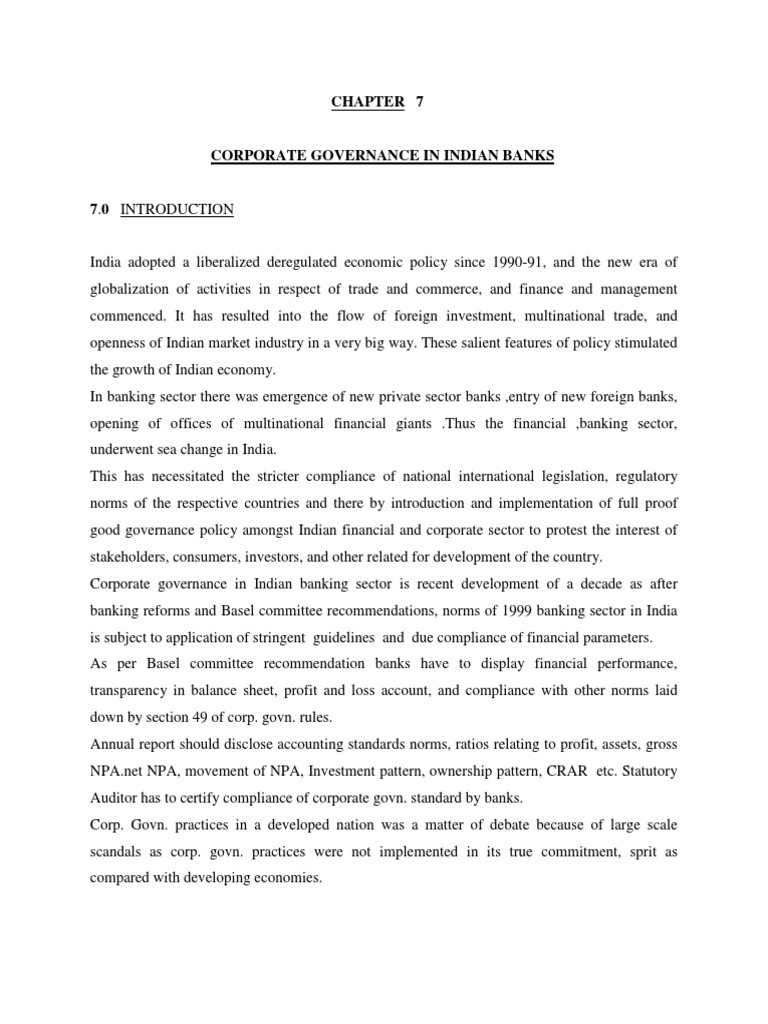 CHAPTER 7

CORPORATE GOVERNANCE IN INDIAN BANKS

7.0 INTRODUCTION

India adopted a liberalized deregulated economic policy since 1990-91, and the new era of globalization of activities in respect of trade and commerce, and finance and management commenced. It has resulted into the flow of foreign investment, multinational trade, and openness of Indian market industry in a very big way. These salient features of policy stimulated the growth of Indian economy.

In banking sector there was emergence of new private sector banks ,entry of new foreign banks, opening of offices of multinational financial giants .Thus the financial ,banking sector, underwent sea change in India.

This has necessitated the stricter compliance of national international legislation, regulatory norms of the respective countries and there by introduction and implementation of full proof good governance policy amongst Indian financial and corporate sector to protest the interest of stakeholders, consumers, investors, and other related for development of the country.

Corporate governance in Indian banking sector is recent development of a decade as after banking reforms and Basel committee recommendations, norms of 1999 banking sector in India is subject to application of stringent guidelines and due compliance of financial parameters.

As per Basel committee recommendation banks have to display financial performance, transparency in balance sheet, profit and loss account, and compliance with other norms laid down by section 49 of corp. govn. rules.

Annual report should disclose accounting standards norms, ratios relating to profit, assets, gross NPA.net NPA, movement of NPA, Investment pattern, ownership pattern, CRAR etc. Statutory Auditor has to certify compliance of corporate govn. standard by banks.

Corp. Govn. practices in a developed nation was a matter of debate because of large scale scandals as corp. govn. practices were not implemented in its true commitment, sprit as compared with developing economies.